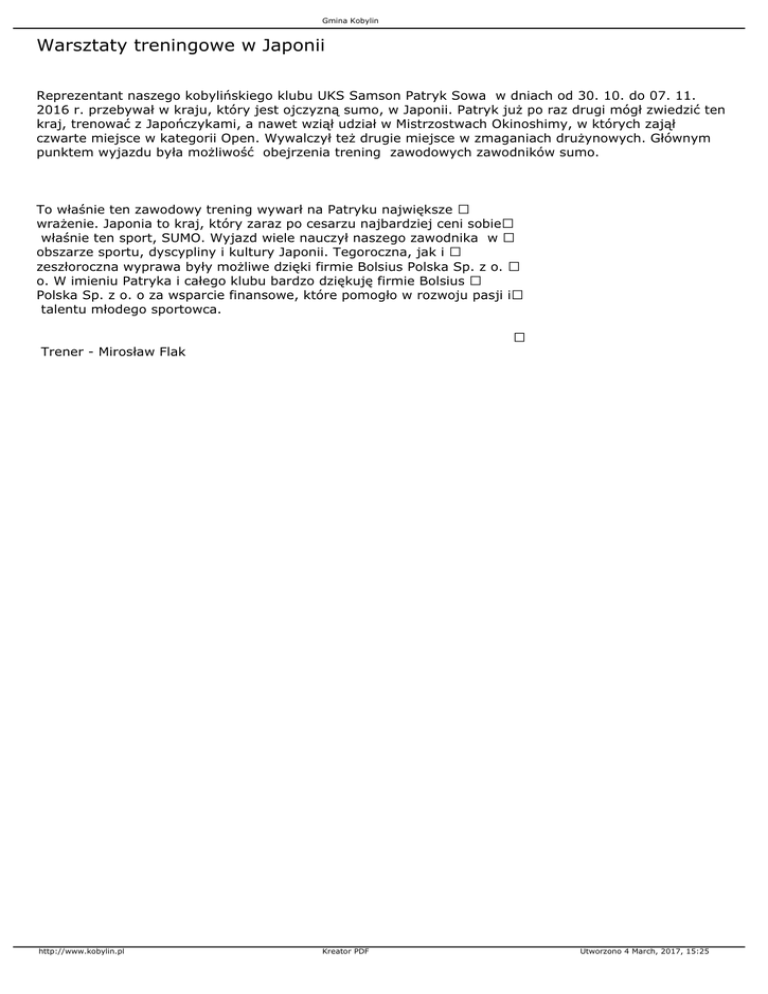 Gmina Kobylin

Warsztaty treningowe w Japonii

Reprezentant naszego kobylińskiego klubu UKS Samson Patryk Sowa w dniach od 30. 10. do 07. 11. 2016 r. przebywał w kraju, który jest ojczyzną sumo, w Japonii. Patryk już po raz drugi mógł zwiedzić ten kraj, trenować z Japończykami, a nawet wziął udział w Mistrzostwach Okinoshimy, w których zajął czwarte miejsce w kategorii Open. Wywalczył też drugie miejsce w zmaganiach drużynowych. Głównym punktem wyjazdu była możliwość obejrzenia trening zawodowych zawodników sumo.

To właśnie ten zawodowy trening wywarł na Patryku największe □ wrażenie. Japonia to kraj, który zaraz po cesarzu najbardziej ceni sobie□ właśnie ten sport, SUMO. Wyjazd wiele nauczył naszego zawodnika w □ obszarze sportu, dyscypliny i kultury Japonii. Tegoroczna, jak i □ zeszłoroczna wyprawa były możliwe dzięki firmie Bolsius Polska Sp. z o. □ o. W imieniu Patryka i całego klubu bardzo dziękuję firmie Bolsius □ Polska Sp. z o. o za wsparcie finansowe, które pomogło w rozwoju pasji i□ talentu młodego sportowca.

□
Trener - Mirosław Flak

http://www.kobylin.pl Kreator PDF Utworzono 4 March, 2017, 15:25